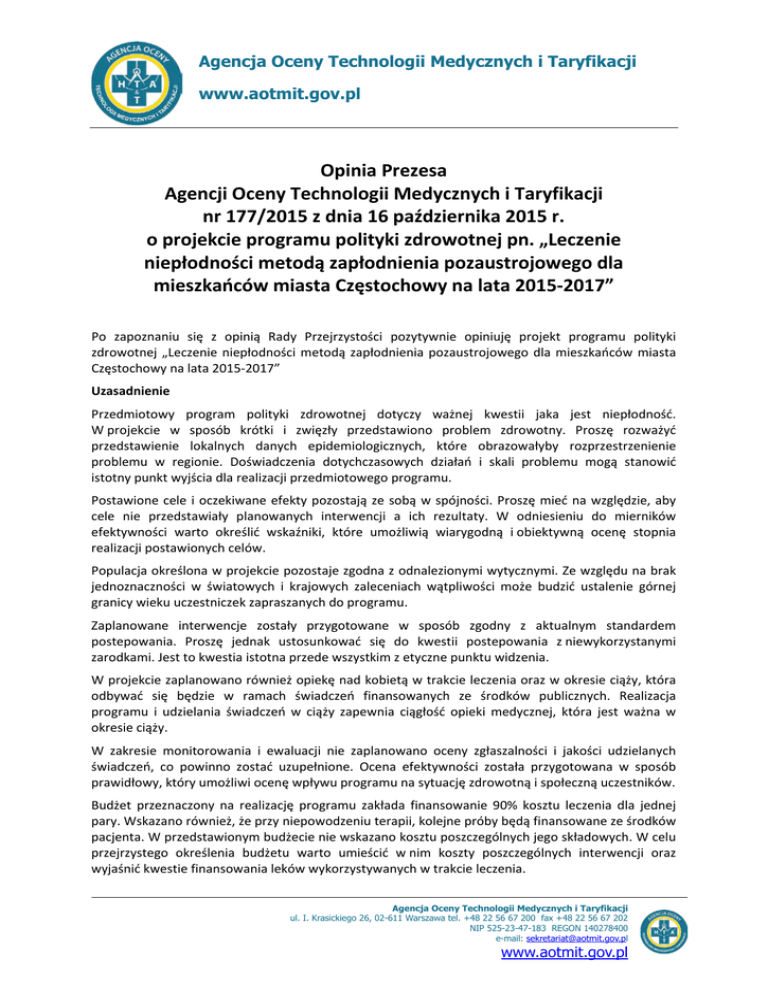 AGENCJA OCENY TECHNOLOGII MEDYCZNYCH I TARYFIKACJI
H T A
Agencja Oceny Technologii Medycznych i Taryfikacji
www.aotmit.gov.pl

Opinia Prezesa
Agencji Oceny Technologii Medycznych i Taryfikacji
nr 177/2015 z dnia 16 października 2015 r.
o projekcie programu polityki zdrowotnej pn. „Leczenie niepłodności metodą zapłodnienia pozaustrojowego dla mieszkańców miasta Częstochowy na lata 2015-2017”

Po zapoznaniu się z opinią Rady Przejrzystości pozytywnie opiniuję projekt programu polityki zdrowotnej „Leczenie niepłodności metodą zapłodnienia pozaustrojowego dla mieszkańców miasta Częstochowy na lata 2015-2017”

Uzasadnienie

Przedmiotowy program polityki zdrowotnej dotyczy ważnej kwestii jaka jest niepłodność. W projekcie w sposób krótki i zwięzły przedstawiono problem zdrowotny. Proszę rozważyć przedstawienie lokalnych danych epidemiologicznych, które obrazowałyby rozprzestrzenienie problemu w regionie. Doświadczenia dotychczasowych działań i skali problemu mogą stanowić istotny punkt wyjścia dla realizacji przedmiotowego programu.

Postawione cele i oczekiwane efekty pozostają ze sobą w spójności. Proszę mieć na względzie, aby cele nie przedstawiały planowanych interwencji a ich rezultaty. W odniesieniu do mierników efektywności warto określić wskaźniki, które umożliwią wiarygodną i obiektywną ocenę stopnia realizacji postawionych celów.

Populacja określona w projekcie pozostaje zgodna z odnalezionymi wytycznymi. Ze względu na brak jednoznaczności w światowych i krajowych zaleceniach wątpliwości może budzić ustalenie górnej granicy wieku uczestniczek zapraszanych do programu.

Zaplanowane interwencje zostały przygotowane w sposób zgodny z aktualnym standardem postepowania. Proszę jednak ustosunkować się do kwestii postepowania z niewykorzystanymi zarodkami. Jest to kwestia istotna przede wszystkim z etyczne punktu widzenia.

W projekcie zaplanowano również opiekę nad kobietą w trakcie leczenia oraz w okresie ciąży, która odbywać się będzie w ramach świadczeń finansowanych ze środków publicznych. Realizacja programu i udzielania świadczeń w ciąży zapewnia ciągłość opieki medycznej, która jest ważna w okresie ciąży.

W zakresie monitorowania i ewaluacji nie zaplanowano oceny zgłaszalności i jakości udzielanych świadczeń, co powinno zostać uzupełnione. Ocena efektywności została przygotowana w sposób prawidłowy, który umożliwi ocenę wpływu programu na sytuację zdrowotną i społeczną uczestników.

Budżet przeznaczony na realizację programu zakłada finansowanie 90% kosztu leczenia dla jednej pary. Wskazano również, że przy niepowodzeniu terapii, kolejne próby będą finansowane ze środków pacjenta. W przedstawionym budżecie nie wskazano kosztu poszczególnych jego składowych. W celu przejrzystego określenia budżetu warto umieścić w nim koszty poszczególnych interwencji oraz wyjaśnić kwestie finansowania leków wykorzystywanych w trakcie leczenia.

Agencja Oceny Technologii Medycznych i Taryfikacji
ul. I. Krasickiego 26, 02-611 Warszawa tel. +48 22 56 67 200 fax +48 22 56 67 202
NIP 525-23-47-183 REGON 140278400
e-mail: sekretariat@aotmit.gov.pl
www.aotmit.gov.pl